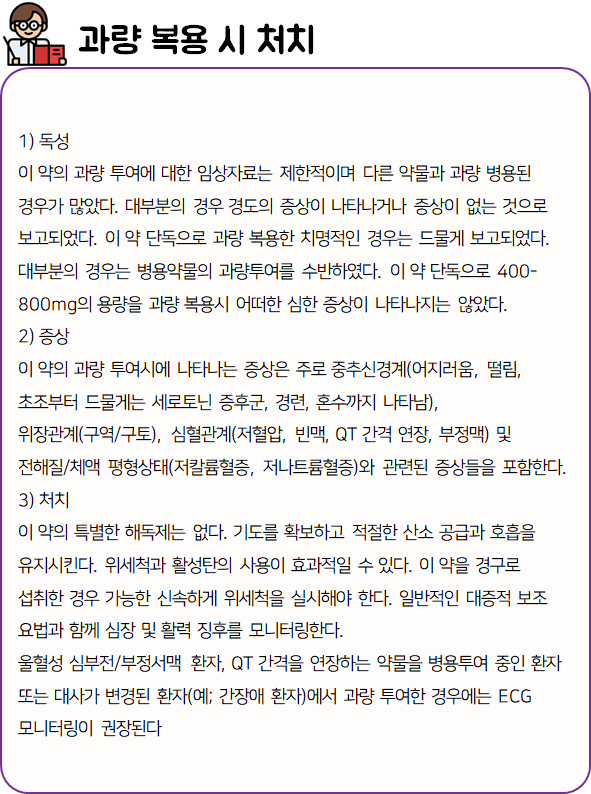 과량 복용 시 처치

1) 독성
이 약의 과량 투여에 대한 임상자료는 제한적이며 다른 약물과 과량 병용된 경우가 많았다. 대부분의 경우 경도의 증상이 나타나거나 증상이 없는 것으로 보고되었다. 이 약 단독으로 과량 복용한 치명적인 경우는 드물게 보고되었다. 대부분의 경우는 병용약물의 과량투여를 수반하였다. 이 약 단독으로 400-800mg의 용량을 과량 복용시 어떠한 심한 증상이 나타나지는 않았다.
2) 증상
이 약의 과량 투여시에 나타나는 증상은 주로 중추신경계(어지러움, 떨림, 초조부터 드물게는 세로토닌 증후군, 경련, 혼수까지 나타남), 위장관계(구역/구토), 심혈관계(저혈압, 빈맥, QT 간격 연장, 부정맥) 및 전해질/체액 평형상태(저칼륨혈증, 저나트륨혈증)와 관련된 증상들을 포함한다.
3) 처치
이 약의 특별한 해독제는 없다. 기도를 확보하고 적절한 산소 공급과 호흡을 유지시킨다. 위세척과 활성탄의 사용이 효과적일 수 있다. 이 약을 경구로 섭취한 경우 가능한 신속하게 위세척을 실시해야 한다. 일반적인 대증적 보조 요법과 함께 심장 및 활력 징후를 모니터링한다.
울혈성 심부전/부정서맥 환자, QT 간격을 연장하는 약물을 병용투여 중인 환자 또는 대사가 변경된 환자(예; 간장애 환자)에서 과량 투여한 경우에는 ECG 모니터링이 권장된다